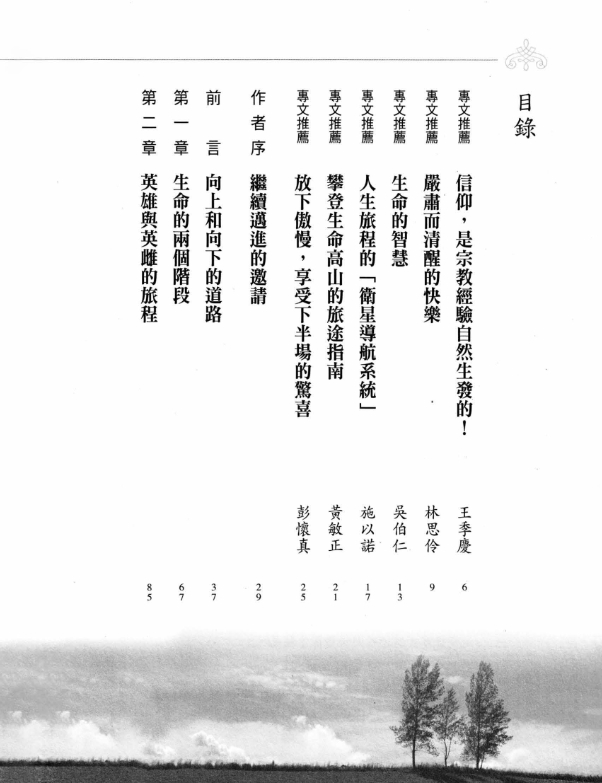 目錄

專文推薦 信仰，是宗教經驗自然生發的！ 王季慶 6

專文推薦 嚴肅而清醒的快樂 林思伶 9

專文推薦 生命的智慧 吳伯仁 13

專文推薦 人生旅程的「衛星導航系統」 施以諾 17

專文推薦 攀登生命高山的旅途指南 黃敏正 21

專文推薦 放下傲慢，享受下半場的驚喜 彭懷真 25

作者序 繼續邁進的邀請 29

前言 向上和向下的道路 37

第一章 生命的兩個階段 67

第二章 英雄與英雌的旅程 85